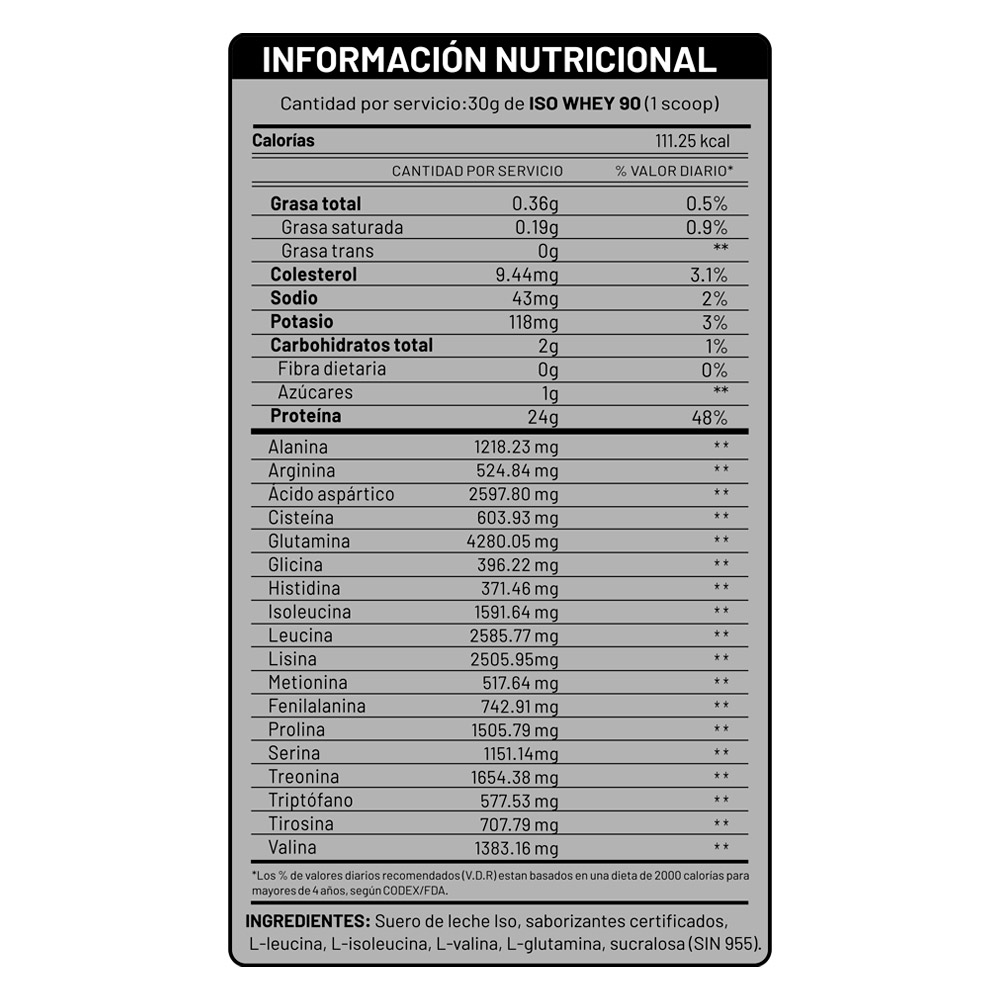 INFORMACIÓN NUTRICIONAL

Cantidad por servicio:30g de ISO WHEY 90 (1 scoop)

| Calorías | | 111.25 kcal |
|---|---|---|
| | CANTIDAD POR SERVICIO | % VALOR DIARIO* |
| Grasa total | 0.36g | 0.5% |
| Grasa saturada | 0.19g | 0.9% |
| Grasa trans | 0g | ** |
| Colesterol | 9.44mg | 3.1% |
| Sodio | 43mg | 2% |
| Potasio | 118mg | 3% |
| Carbohidratos total | 2g | 1% |
| Fibra dietaria | 0g | 0% |
| Azúcares | 1g | ** |
| Proteína | 24g | 48% |
| Alanina | 1218.23 mg | ** |
| Arginina | 524.84 mg | ** |
| Ácido aspártico | 2597.80 mg | ** |
| Cisteína | 603.93 mg | ** |
| Glutamina | 4280.05 mg | ** |
| Glicina | 396.22 mg | ** |
| Histidina | 371.46 mg | ** |
| Isoleucina | 1591.64 mg | ** |
| Leucina | 2585.77 mg | ** |
| Lisina | 2505.95mg | ** |
| Metionina | 517.64 mg | ** |
| Fenilalanina | 742.91 mg | ** |
| Prolina | 1505.79 mg | ** |
| Serina | 1151.14mg | ** |
| Treonina | 1654.38 mg | ** |
| Triptófano | 577.53 mg | ** |
| Tirosina | 707.79 mg | ** |
| Valina | 1383.16 mg | ** |

*Los % de valores diarios recomendados (V.D.R) estan basados en una dieta de 2000 calorías para mayores de 4 años, según CODEX/FDA.

INGREDIENTES: Suero de leche Iso, saborizantes certificados, L-leucina, L-isoleucina, L-valina, L-glutamina, sucralosa (SIN 955).